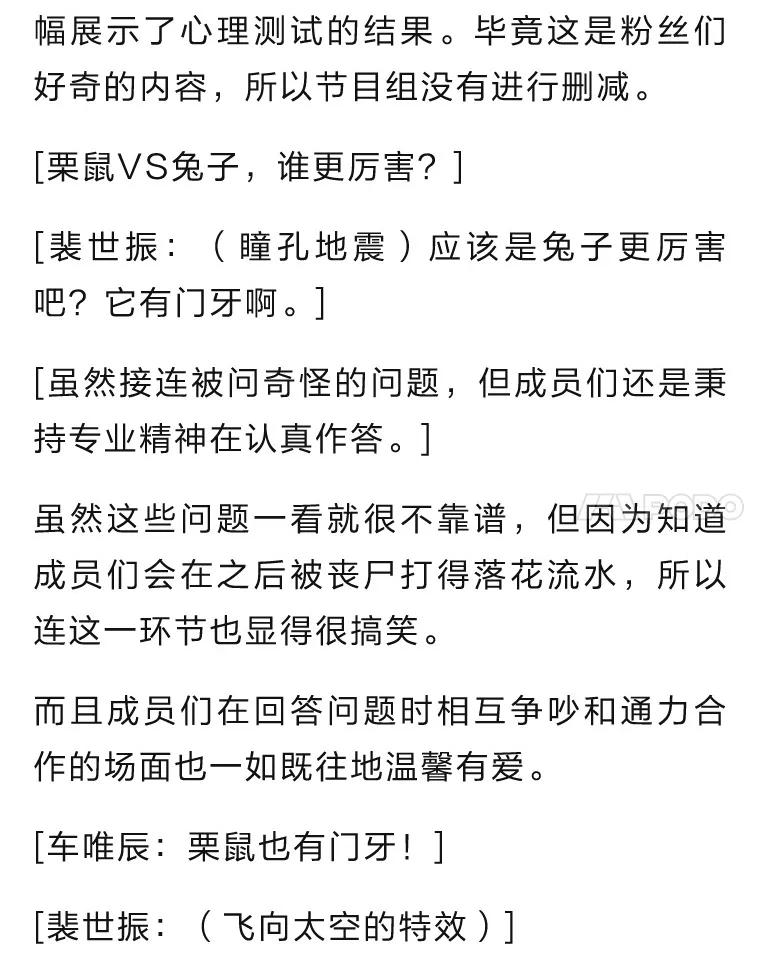 幅展示了心理测试的结果。毕竟这是粉丝们好奇的内容，所以节目组没有进行删减。

[栗鼠VS兔子，谁更厉害？]

[裴世振：（瞳孔地震）应该是兔子更厉害吧？它有门牙啊。]

[虽然接连被问奇怪的问题，但成员们还是秉持专业精神在认真作答。]

虽然这些问题一看就很不靠谱，但因为知道成员们会在之后被丧尸打得落花流水，所以连这一环节也显得很搞笑。

而且成员们在回答问题时相互争吵和通力合作的场面也一如既往地温馨有爱。

[车唯辰：栗鼠也有门牙！]

[裴世振：（飞向太空的特效）]